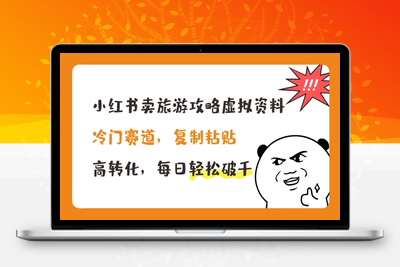 !!!

小红书卖旅游攻略虚拟资料

冷门赛道，复制粘贴

高转化，每日轻松破千